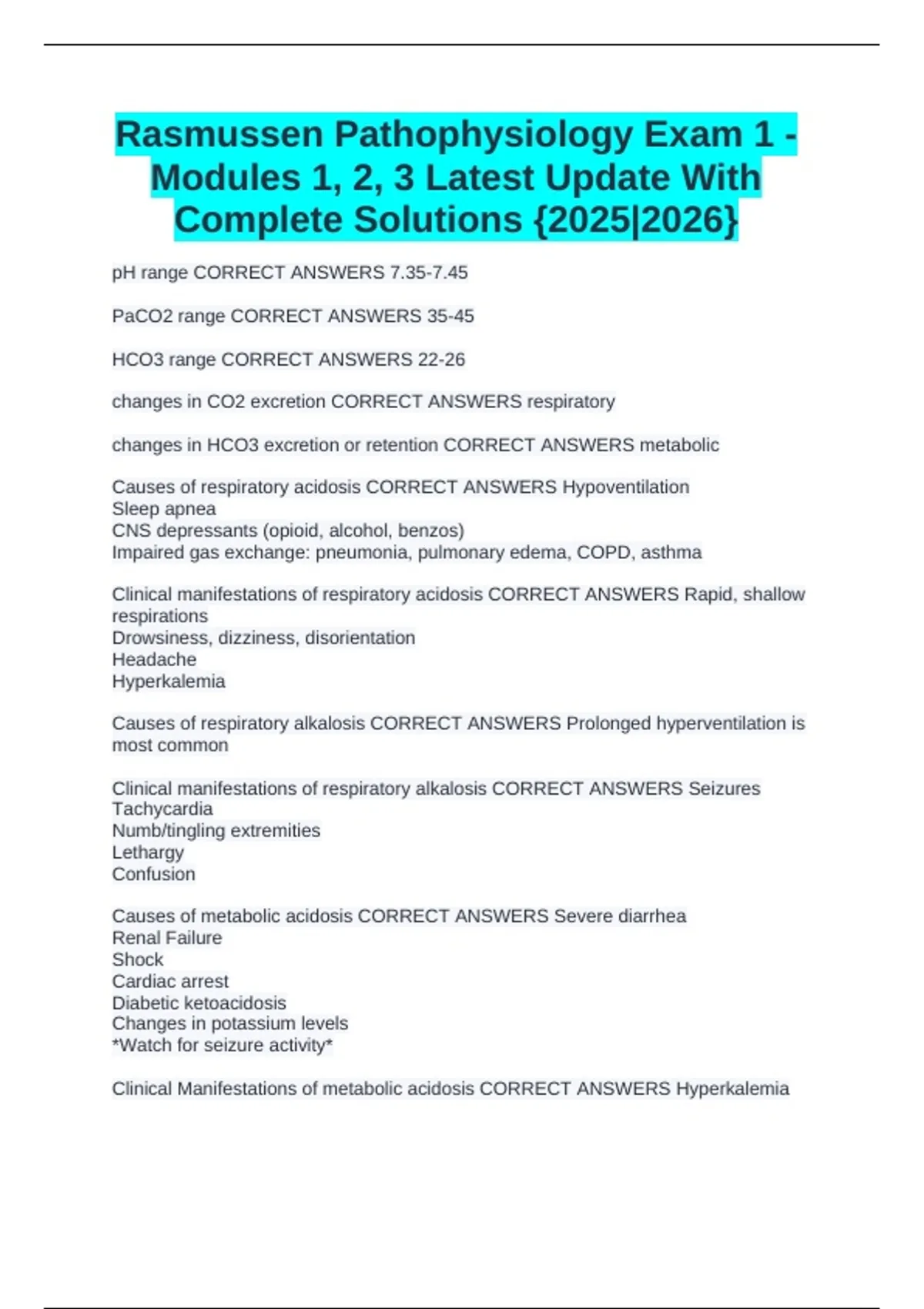 Rasmussen Pathophysiology Exam 1 - Modules 1, 2, 3 Latest Update With Complete Solutions {2025|2026}

pH range CORRECT ANSWERS 7.35-7.45

PaCO2 range CORRECT ANSWERS 35-45

HCO3 range CORRECT ANSWERS 22-26

changes in CO2 excretion CORRECT ANSWERS respiratory

changes in HCO3 excretion or retention CORRECT ANSWERS metabolic

Causes of respiratory acidosis CORRECT ANSWERS Hypoventilation
Sleep apnea
CNS depressants (opioid, alcohol, benzos)
Impaired gas exchange: pneumonia, pulmonary edema, COPD, asthma

Clinical manifestations of respiratory acidosis CORRECT ANSWERS Rapid, shallow respirations
Drowsiness, dizziness, disorientation
Headache
Hyperkalemia

Causes of respiratory alkalosis CORRECT ANSWERS Prolonged hyperventilation is most common

Clinical manifestations of respiratory alkalosis CORRECT ANSWERS Seizures
Tachycardia
Numb/tingling extremities
Lethargy
Confusion

Causes of metabolic acidosis CORRECT ANSWERS Severe diarrhea
Renal Failure
Shock
Cardiac arrest
Diabetic ketoacidosis
Changes in potassium levels
*Watch for seizure activity*

Clinical Manifestations of metabolic acidosis CORRECT ANSWERS Hyperkalemia